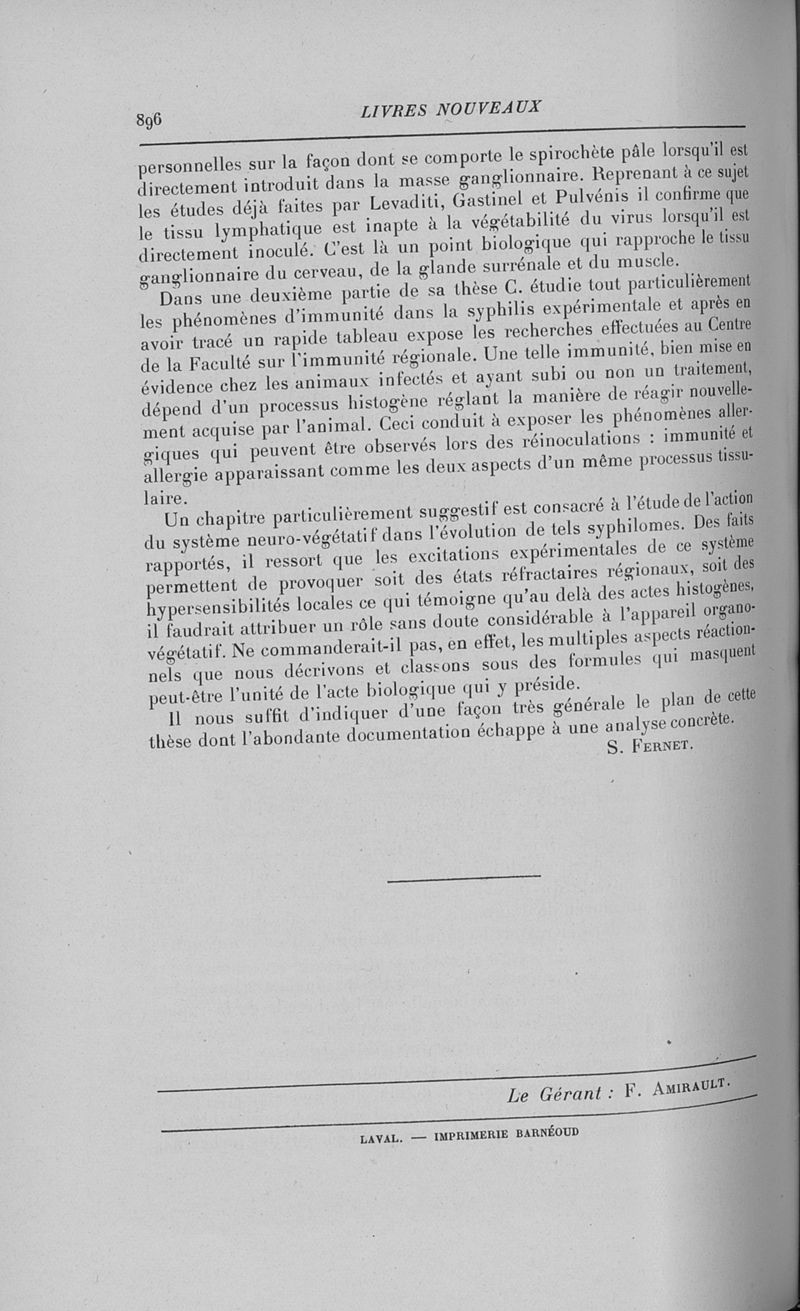 896 LIVRES NOUVEAUX

personnelles sur la façon dont se comporte le spirochète pâle lorsqu'il est directement introduit dans la masse ganglionnaire. Reprenant à ce sujet les études déjà faites par Levaditi, Gastinel et Pulvénis il confirme que le tissu lymphatique est inapte à la végétabilité du virus lorsqu'il est directement inoculé. C'est là un point biologique qui rapproche le tissu ganglionnaire du cerveau, de la glande surrénale et du muscle.

Dans une deuxième partie de sa thèse C. étudie tout particulièrement les phénomènes d'immunité dans la syphilis expérimentale et après en avoir tracé un rapide tableau expose les recherches effectuées au Centre de la Faculté sur l'immunité régionale. Une telle immunité, bien mise en évidence chez les animaux infectés et ayant subi ou non un traitement, dépend d'un processus histogène réglant la manière de réagir nouvellement acquise par l'animal. Ceci conduit à exposer les phénomènes allergiques qui peuvent être observés lors des réinoculations : immunité et allergie apparaissant comme les deux aspects d'un même processus tissulaire.

Un chapitre particulièrement suggestif est consacré à l'étude de l'action du système neuro-végétatif dans l'évolution de tels syphilomes. Des faits rapportés, il ressort que les excitations expérimentales de ce système permettent de provoquer soit des états réfractaires régionaux, soit des hypersensibilités locales ce qui témoigne qu'au delà des actes histogènes, il faudrait attribuer un rôle sans doute considérable à l'appareil organo-végétatif. Ne commanderait-il pas, en effet, les multiples aspects réactionnels que nous décrivons et classons sous des formules qui masquent peut-être l'unité de l'acte biologique qui y préside.

Il nous suffit d'indiquer d'une façon très générale le plan de cette thèse dont l'abondante documentation échappe à une analyse concrète.

S. Fernet.

Le Gérant : F. Amirault.

LAVAL. — IMPRIMERIE BARNÉOUD